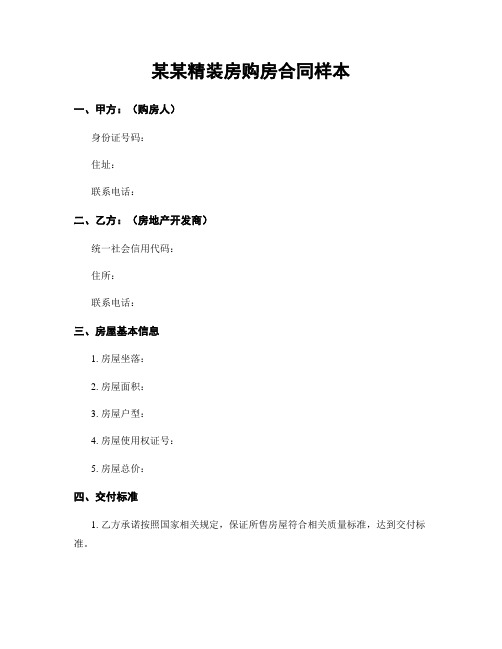 某某精装房购房合同样本

一、甲方：（购房人）

身份证号码：

住址：

联系电话：

二、乙方：（房地产开发商）

统一社会信用代码：

住所：

联系电话：

三、房屋基本信息

1. 房屋坐落：

2. 房屋面积：

3. 房屋户型：

4. 房屋使用权证号：

5. 房屋总价：

四、交付标准

1. 乙方承诺按照国家相关规定，保证所售房屋符合相关质量标准，达到交付标准。